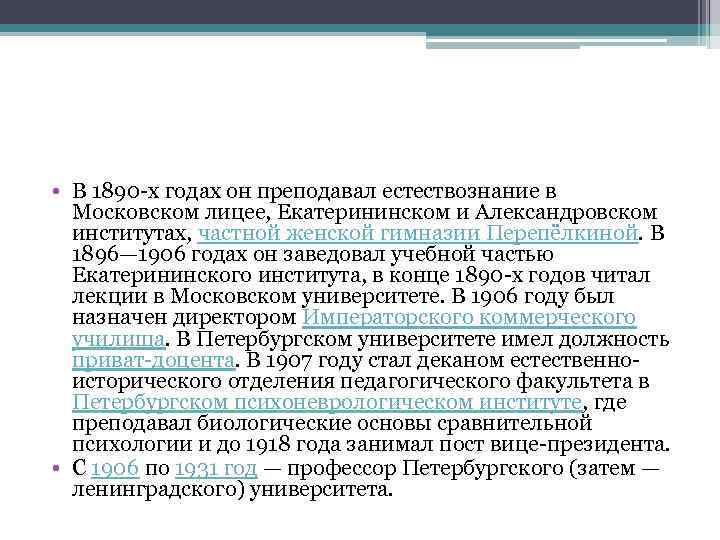 • В 1890-х годах он преподавал естествознание в Московском лицее, Екатерининском и Александровском институтах, частной женской гимназии Перепёлкиной. В 1896—1906 годах он заведовал учебной частью Екатерининского института, в конце 1890-х годов читал лекции в Московском университете. В 1906 году был назначен директором Императорского коммерческого училища. В Петербургском университете имел должность приват-доцента. В 1907 году стал деканом естественно-исторического отделения педагогического факультета в Петербургском психоневрологическом институте, где преподавал биологические основы сравнительной психологии и до 1918 года занимал пост вице-президента.
• С 1906 по 1931 год — профессор Петербургского (затем — ленинградского) университета.